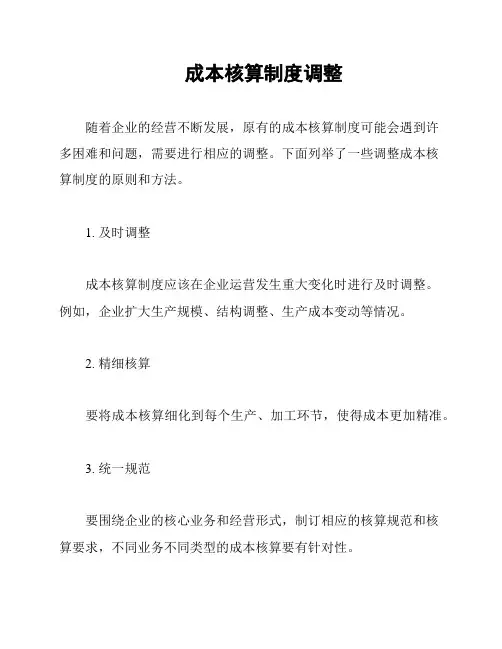 成本核算制度调整

随着企业的经营不断发展，原有的成本核算制度可能会遇到许多困难和问题，需要进行相应的调整。下面列举了一些调整成本核算制度的原则和方法。

1. 及时调整

成本核算制度应该在企业运营发生重大变化时进行及时调整。例如，企业扩大生产规模、结构调整、生产成本变动等情况。

2. 精细核算

要将成本核算细化到每个生产、加工环节，使得成本更加精准。

3. 统一规范

要围绕企业的核心业务和经营形式，制订相应的核算规范和核算要求，不同业务不同类型的成本核算要有针对性。